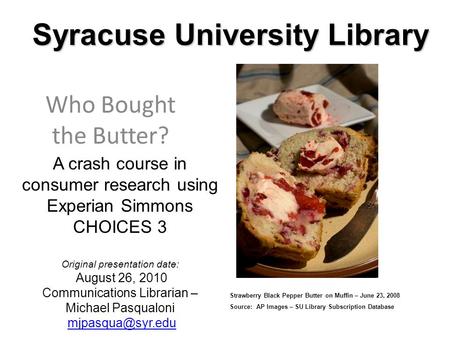 Syracuse University Library

Who Bought the Butter?

A crash course in consumer research using Experian Simmons CHOICES 3

Original presentation date:
August 26, 2010
Communications Librarian – Michael Pasqualoni
mjpasqua@syr.edu

Strawberry Black Pepper Butter on Muffin – June 23, 2008
Source: AP Images – SU Library Subscription Database